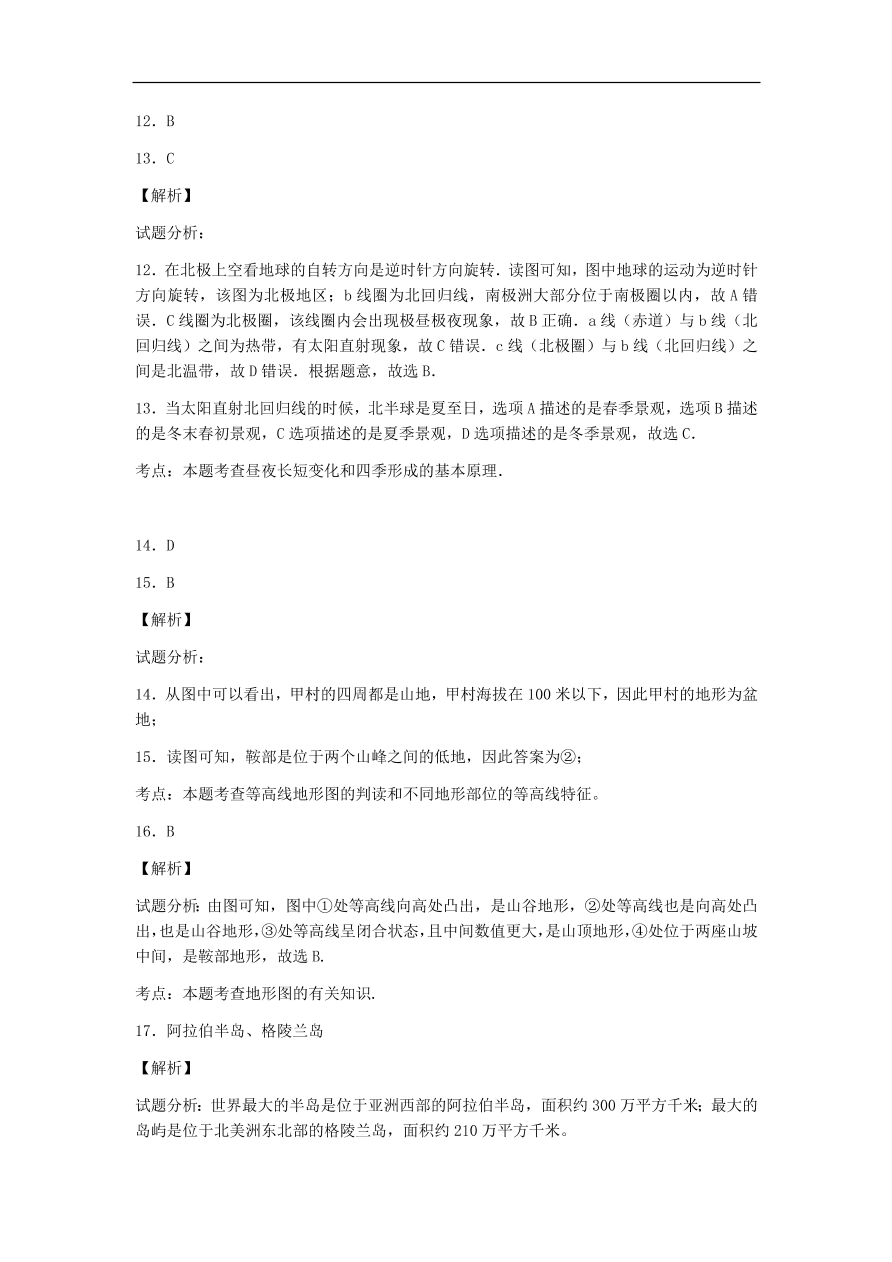 12．B

13．C

【解析】

试题分析：

12．在北极上空看地球的自转方向是逆时针方向旋转．读图可知，图中地球的运动为逆时针方向旋转，该图为北极地区；b线圈为北回归线，南极洲大部分位于南极圈以内，故A错误．C线圈为北极圈，该线圈内会出现极昼极夜现象，故B正确．a线（赤道）与b线（北回归线）之间为热带，有太阳直射现象，故C错误．c线（北极圈）与b线（北回归线）之间是北温带，故D错误．根据题意，故选B.

13．当太阳直射北回归线的时候，北半球是夏至日，选项A描述的是春季景观，选项B描述的是冬末春初景观，C选项描述的是夏季景观，D选项描述的是冬季景观，故选C.

考点：本题考查昼夜长短变化和四季形成的基本原理.

14．D

15．B

【解析】

试题分析：

14．从图中可以看出，甲村的四周都是山地，甲村海拔在100米以下，因此甲村的地形为盆地；

15．读图可知，鞍部是位于两个山峰之间的低地，因此答案为②；

考点：本题考查等高线地形图的判读和不同地形部位的等高线特征。

16．B

【解析】

试题分析：由图可知，图中①处等高线向高处凸出，是山谷地形，②处等高线也是向高处凸出，也是山谷地形，③处等高线呈闭合状态，且中间数值更大，是山顶地形，④处位于两座山坡中间，是鞍部地形，故选B.

考点：本题考查地形图的有关知识.

17．阿拉伯半岛、格陵兰岛

【解析】

试题分析：世界最大的半岛是位于亚洲西部的阿拉伯半岛，面积约300万平方千米；最大的岛屿是位于北美洲东北部的格陵兰岛，面积约210万平方千米。